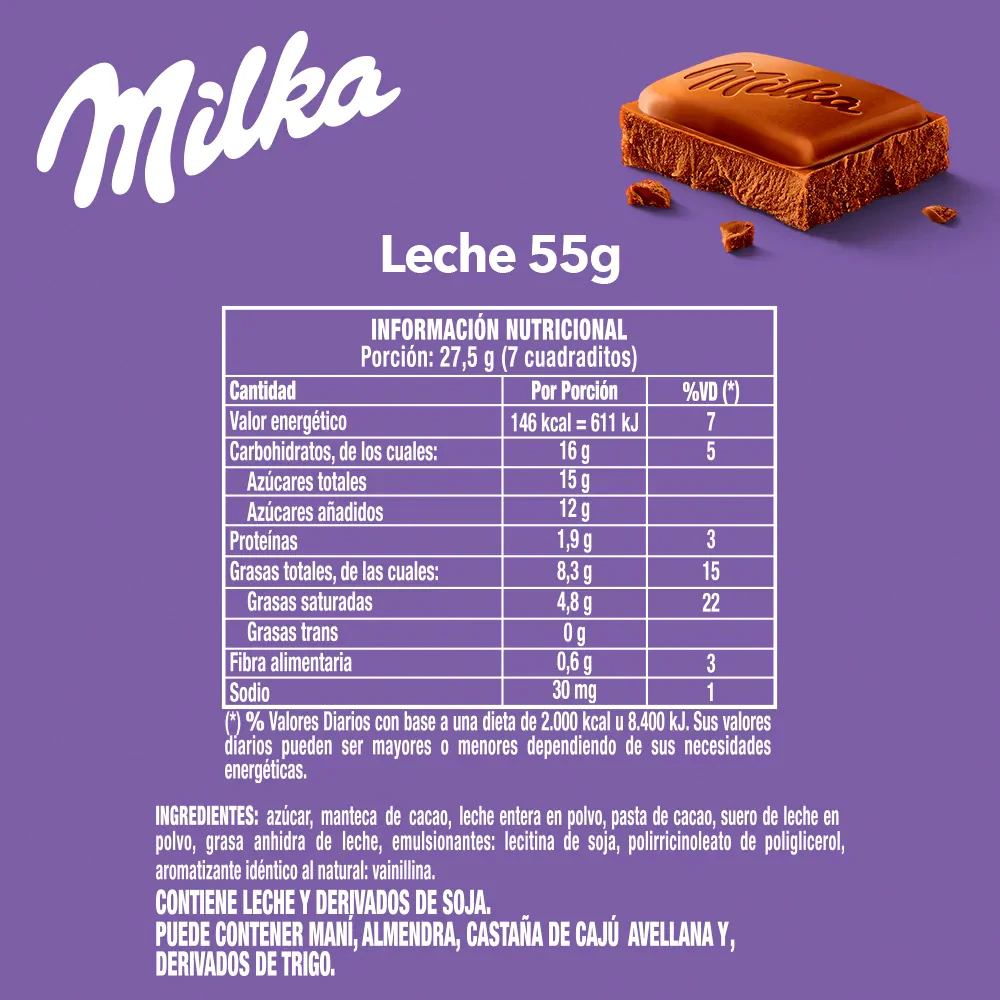 Milka

Leche 55g

INFORMACIÓN NUTRICIONAL
Porción: 27,5 g (7 cuadraditos)

| Cantidad | Por Porción | %VD (*) |
|---|---|---|
| Valor energético | 146 kcal = 611 kJ | 7 |
| Carbohidratos, de los cuales: | 16 g | 5 |
| Azúcares totales | 15 g | |
| Azúcares añadidos | 12 g | |
| Proteínas | 1,9 g | 3 |
| Grasas totales, de las cuales: | 8,3 g | 15 |
| Grasas saturadas | 4,8 g | 22 |
| Grasas trans | 0 g | |
| Fibra alimentaria | 0,6 g | 3 |
| Sodio | 30 mg | 1 |

(*) % Valores Diarios con base a una dieta de 2.000 kcal u 8.400 kJ. Sus valores diarios pueden ser mayores o menores dependiendo de sus necesidades energéticas.

INGREDIENTES: azúcar, manteca de cacao, leche entera en polvo, pasta de cacao, suero de leche en polvo, grasa anhidra de leche, emulsionantes: lecitina de soja, polirricinoleato de poliglicerol, aromatizante idéntico al natural: vainillina.
CONTIENE LECHE Y DERIVADOS DE SOJA.
PUEDE CONTENER MANÍ, ALMENDRA, CASTAÑA DE CAJÚ AVELLANA Y, DERIVADOS DE TRIGO.